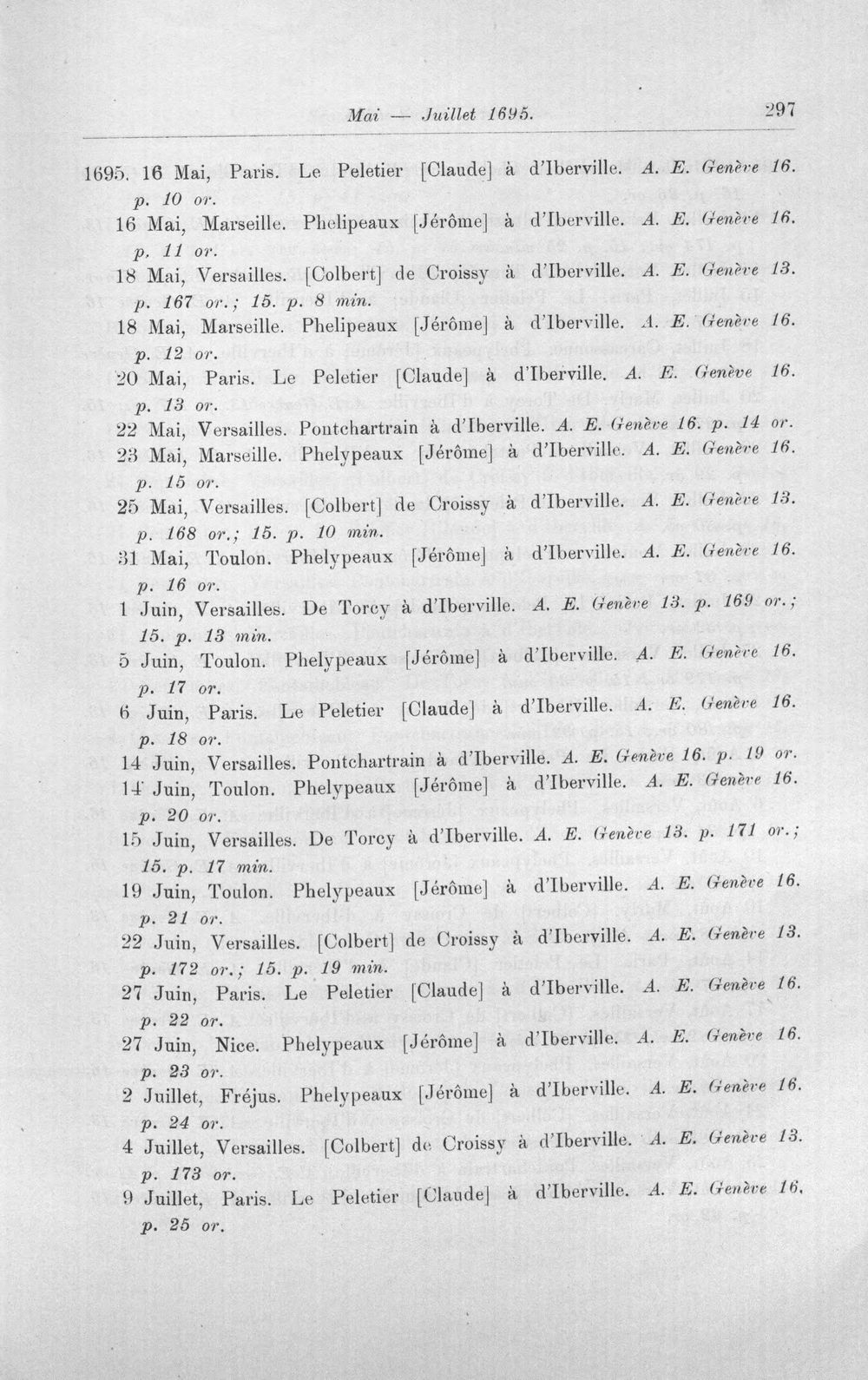 Mai — Juillet 1695. 297

1695. 16 Mai, Paris. Le Peletier [Claude] à d'Iberville. A. E. Genève 16. p. 10 or.

16 Mai, Marseille. Phelipeaux [Jérôme] à d'Iberville. A. E. Genève 16. p. 11 or.

18 Mai, Versailles. [Colbert] de Croissy à d'Iberville. A. E. Genève 13. p. 167 or.; 15. p. 8 min.

18 Mai, Marseille. Phelipeaux [Jérôme] à d'Iberville. A. E. Genève 16. p. 12 or.

20 Mai, Paris. Le Peletier [Claude] à d'Iberville. A. E. Genève 16. p. 13 or.

22 Mai, Versailles. Pontchartrain à d'Iberville. A. E. Genève 16. p. 14 or.

23 Mai, Marseille. Phelypeaux [Jérôme] à d'Iberville. A. E. Genève 16. p. 15 or.

25 Mai, Versailles. [Colbert] de Croissy à d'Iberville. A. E. Genève 13. p. 168 or.; 15. p. 10 min.

31 Mai, Toulon. Phelypeaux [Jérôme] à d'Iberville. A. E. Genève 16. p. 16 or.

1 Juin, Versailles. De Torcy à d'Iberville. A. E. Genève 13. p. 169 or.; 15. p. 13 min.

5 Juin, Toulon. Phelypeaux [Jérôme] à d'Iberville. A. E. Genève 16. p. 17 or.

6 Juin, Paris. Le Peletier [Claude] à d'Iberville. A. E. Genève 16. p. 18 or.

14 Juin, Versailles. Pontchartrain à d'Iberville. A. E. Genève 16. p. 19 or.

14 Juin, Toulon. Phelypeaux [Jérôme] à d'Iberville. A. E. Genève 16. p. 20 or.

15 Juin, Versailles. De Torcy à d'Iberville. A. E. Genève 13. p. 171 or.; 15. p. 17 min.

19 Juin, Toulon. Phelypeaux [Jérôme] à d'Iberville. A. E. Genève 16. p. 21 or.

22 Juin, Versailles. [Colbert] de Croissy à d'Iberville. A. E. Genève 13. p. 172 or.; 15. p. 19 min.

27 Juin, Paris. Le Peletier [Claude] à d'Iberville. A. E. Genève 16. p. 22 or.

27 Juin, Nice. Phelypeaux [Jérôme] à d'Iberville. A. E. Genève 16. p. 23 or.

2 Juillet, Fréjus. Phelypeaux [Jérôme] à d'Iberville. A. E. Genève 16. p. 24 or.

4 Juillet, Versailles. [Colbert] de Croissy à d'Iberville. A. E. Genève 13. p. 173 or.

9 Juillet, Paris. Le Peletier [Claude] à d'Iberville. A. E. Genève 16. p. 25 or.